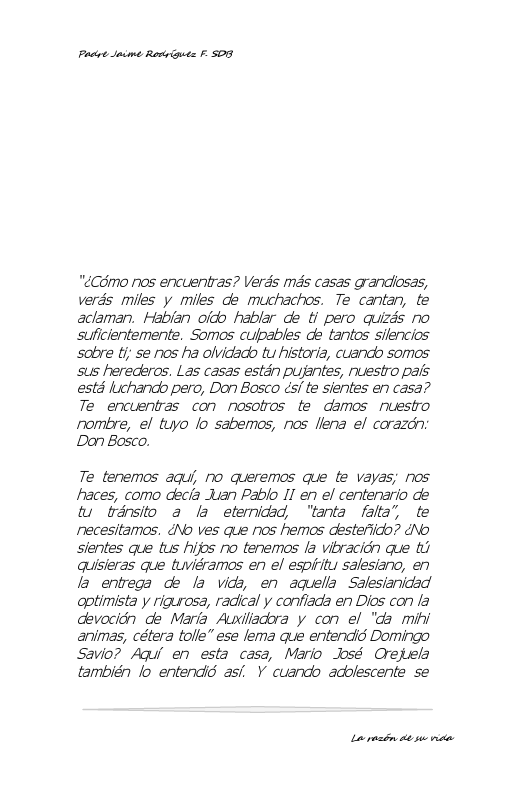 Padre Jaime Rodríguez F. SDB

"¿Cómo nos encuentras? Verás más casas grandiosas, verás miles y miles de muchachos. Te cantan, te aclaman. Habían oído hablar de ti pero quizás no suficientemente. Somos culpables de tantos silencios sobre ti; se nos ha olvidado tu historia, cuando somos sus herederos. Las casas están pujantes, nuestro país está luchando pero, Don Bosco ¿sí te sientes en casa? Te encuentras con nosotros te damos nuestro nombre, el tuyo lo sabemos, nos llena el corazón: Don Bosco.

Te tenemos aquí, no queremos que te vayas; nos haces, como decía Juan Pablo II en el centenario de tu tránsito a la eternidad, "tanta falta", te necesitamos. ¿No ves que nos hemos desteñido? ¿No sientes que tus hijos no tenemos la vibración que tú quisieras que tuviéramos en el espíritu salesiano, en la entrega de la vida, en aquella Salesianidad optimista y rigurosa, radical y confiada en Dios con la devoción de María Auxiliadora y con el "da mihi animas, cétera tolle" ese lema que entendió Domingo Savio? Aquí en esta casa, Mario José Orejuela también lo entendió así. Y cuando adolescente se

La razón de su vida